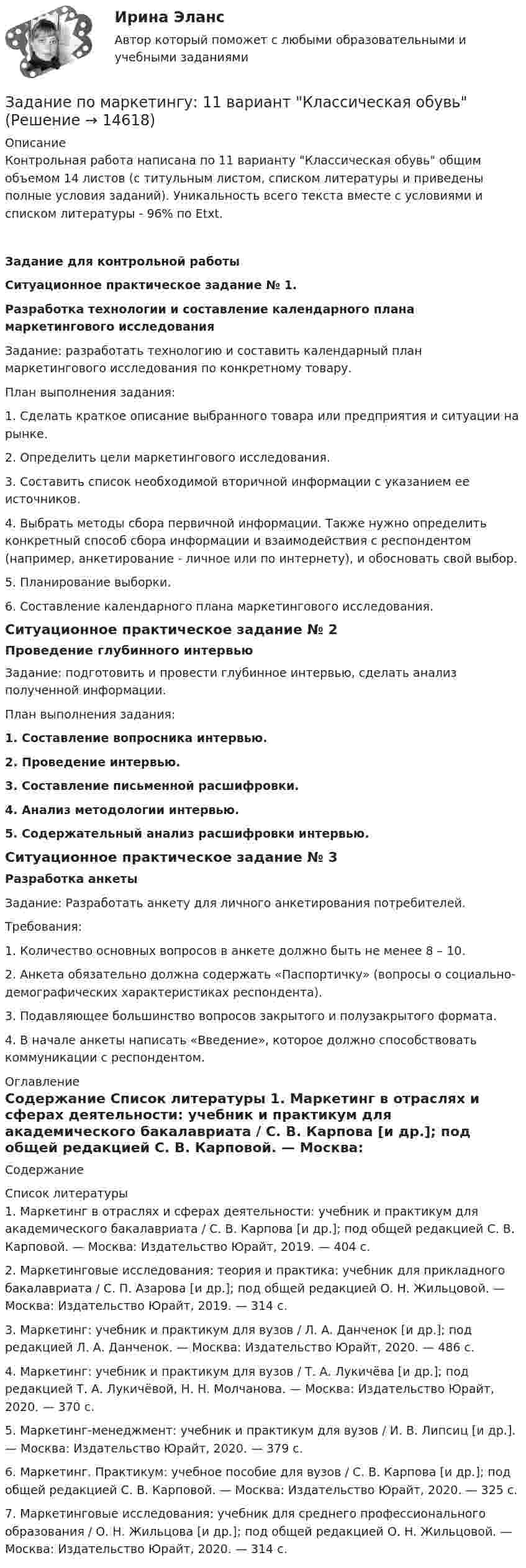 Ирина Эланс

Автор который поможет с любыми образовательными и учебными заданиями

Задание по маркетингу: 11 вариант "Классическая обувь" (Решение → 14618)

Описание

Контрольная работа написана по 11 варианту "Классическая обувь" общим объемом 14 листов (с титульным листом, списком литературы и приведены полные условия заданий). Уникальность всего текста вместе с условиями и списком литературы - 96% по Etxt.

Задание для контрольной работы

Ситуационное практическое задание № 1.

Разработка технологии и составление календарного плана маркетингового исследования

Задание: разработать технологию и составить календарный план маркетингового исследования по конкретному товару.

План выполнения задания:

1. Сделать краткое описание выбранного товара или предприятия и ситуации на рынке.

2. Определить цели маркетингового исследования.

3. Составить список необходимой вторичной информации с указанием ее источников.

4. Выбрать методы сбора первичной информации. Также нужно определить конкретный способ сбора информации и взаимодействия с респондентом (например, анкетирование - личное или по интернету), и обосновать свой выбор.

5. Планирование выборки.

6. Составление календарного плана маркетингового исследования.

Ситуационное практическое задание № 2

Проведение глубинного интервью

Задание: подготовить и провести глубинное интервью, сделать анализ полученной информации.

План выполнения задания:

1. Составление вопросника интервью.

2. Проведение интервью.

3. Составление письменной расшифровки.

4. Анализ методологии интервью.

5. Содержательный анализ расшифровки интервью.

Ситуационное практическое задание № 3

Разработка анкеты

Задание: Разработать анкету для личного анкетирования потребителей.

Требования:

1. Количество основных вопросов в анкете должно быть не менее 8 – 10.

2. Анкета обязательно должна содержать «Паспортичку» (вопросы о социально-демографических характеристиках респондента).

3. Подавляющее большинство вопросов закрытого и полузакрытого формата.

4. В начале анкеты написать «Введение», которое должно способствовать коммуникации с респондентом.

Оглавление

Содержание Список литературы 1. Маркетинг в отраслях и сферах деятельности: учебник и практикум для академического бакалавриата / С. В. Карпова [и др.]; под общей редакцией С. В. Карповой. — Москва:

Содержание

Список литературы

1. Маркетинг в отраслях и сферах деятельности: учебник и практикум для академического бакалавриата / С. В. Карпова [и др.]; под общей редакцией С. В. Карповой. — Москва: Издательство Юрайт, 2019. — 404 с.

2. Маркетинговые исследования: теория и практика: учебник для прикладного бакалавриата / С. П. Азарова [и др.]; под общей редакцией О. Н. Жильцовой. — Москва: Издательство Юрайт, 2019. — 314 с.

3. Маркетинг: учебник и практикум для вузов / Л. А. Данченок [и др.]; под редакцией Л. А. Данченок. — Москва: Издательство Юрайт, 2020. — 486 с.

4. Маркетинг: учебник и практикум для вузов / Т. А. Лукичёва [и др.]; под редакцией Т. А. Лукичёвой, Н. Н. Молчанова. — Москва: Издательство Юрайт, 2020. — 370 с.

5. Маркетинг-менеджмент: учебник и практикум для вузов / И. В. Липсиц [и др.]. — Москва: Издательство Юрайт, 2020. — 379 с.

6. Маркетинг. Практикум: учебное пособие для вузов / С. В. Карпова [и др.]; под общей редакцией С. В. Карповой. — Москва: Издательство Юрайт, 2020. — 325 с.

7. Маркетинговые исследования: учебник для среднего профессионального образования / О. Н. Жильцова [и др.]; под общей редакцией О. Н. Жильцовой. — Москва: Издательство Юрайт, 2020. — 314 с.